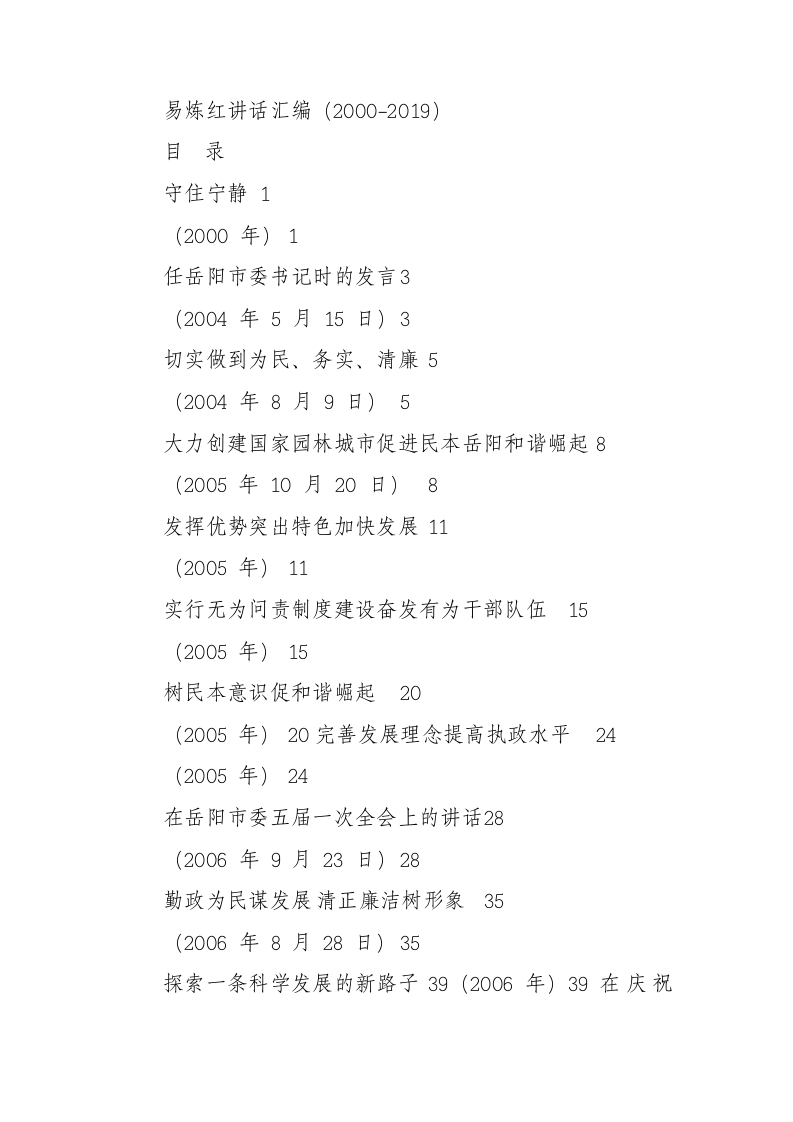 易炼红讲话汇编（2000-2019）

目　录

守住宁静 1

（2000 年） 1

任岳阳市委书记时的发言3

（2004 年 5 月 15 日）3

切实做到为民、务实、清廉 5

（2004 年 8 月 9 日） 5

大力创建国家园林城市促进民本岳阳和谐崛起 8

（2005 年 10 月 20 日） 8

发挥优势突出特色加快发展 11

（2005 年） 11

实行无为问责制度建设奋发有为干部队伍 15

（2005 年） 15

树民本意识促和谐崛起 20

（2005 年） 20 完善发展理念提高执政水平 24

（2005 年） 24

在岳阳市委五届一次全会上的讲话28

（2006 年 9 月 23 日）28

勤政为民谋发展 清正廉洁树形象 35

（2006 年 8 月 28 日）35

探索一条科学发展的新路子 39（2006 年）39 在庆祝